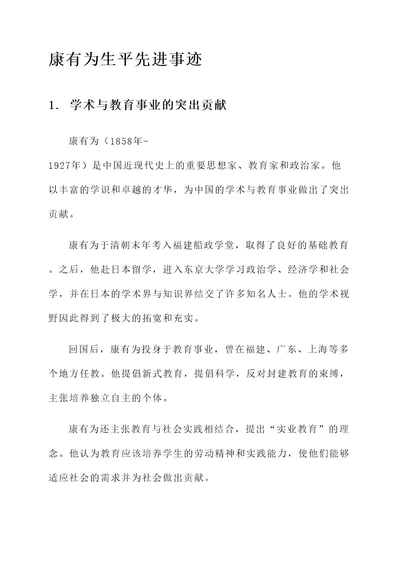 康有为生平先进事迹

1. 学术与教育事业的突出贡献

康有为（1858年-1927年）是中国近现代史上的重要思想家、教育家和政治家。他以丰富的学识和卓越的才华，为中国的学术与教育事业做出了突出贡献。

康有为于清朝末年考入福建船政学堂，取得了良好的基础教育。之后，他赴日本留学，进入东京大学学习政治学、经济学和社会学，并在日本的学术界与知识界结交了许多知名人士。他的学术视野因此得到了极大的拓宽和充实。

回国后，康有为投身于教育事业，曾在福建、广东、上海等多个地方任教。他提倡新式教育，提倡科学，反对封建教育的束缚，主张培养独立自主的个体。

康有为还主张教育与社会实践相结合，提出“实业教育”的理念。他认为教育应该培养学生的劳动精神和实践能力，使他们能够适应社会的需求并为社会做出贡献。